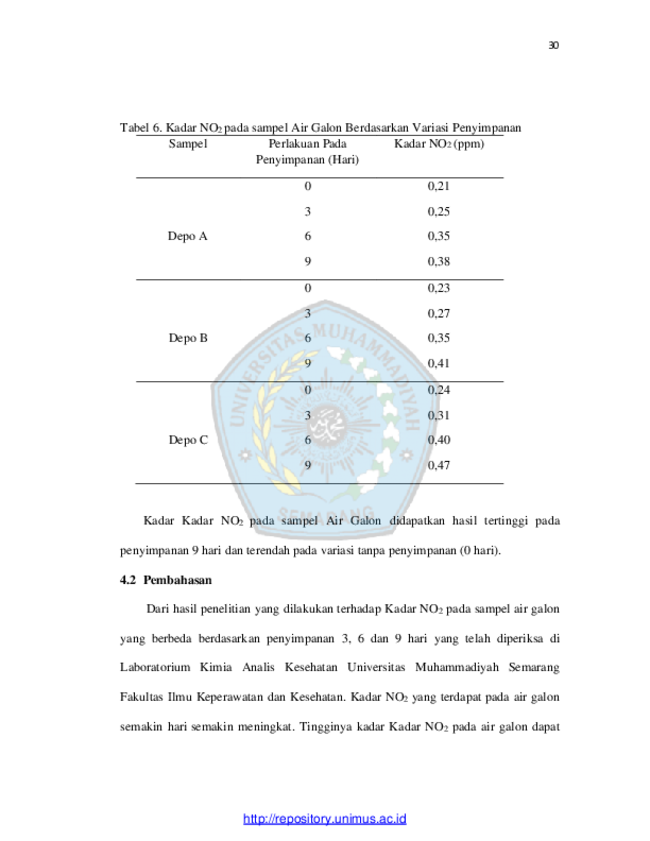 30

Tabel 6. Kadar $NO_2$ pada sampel Air Galon Berdasarkan Variasi Penyimpanan

| Sampel | Perlakuan Pada Penyimpanan (Hari) | Kadar $NO_2$ (ppm) |
|---|---|---|
| Depo A | 0 | 0,21 |
| | 3 | 0,25 |
| | 6 | 0,35 |
| | 9 | 0,38 |
| Depo B | 0 | 0,23 |
| | 3 | 0,27 |
| | 6 | 0,35 |
| | 9 | 0,41 |
| Depo C | 0 | 0,24 |
| | 3 | 0,31 |
| | 6 | 0,40 |
| | 9 | 0,47 |

Kadar Kadar $NO_2$ pada sampel Air Galon didapatkan hasil tertinggi pada penyimpanan 9 hari dan terendah pada variasi tanpa penyimpanan (0 hari).

4.2 Pembahasan

Dari hasil penelitian yang dilakukan terhadap Kadar $NO_2$ pada sampel air galon yang berbeda berdasarkan penyimpanan 3, 6 dan 9 hari yang telah diperiksa di Laboratorium Kimia Analis Kesehatan Universitas Muhammadiyah Semarang Fakultas Ilmu Keperawatan dan Kesehatan. Kadar $NO_2$ yang terdapat pada air galon semakin hari semakin meningkat. Tingginya kadar Kadar $NO_2$ pada air galon dapat

http://repository.unimus.ac.id

UNIVERSITAS MUHAMMADIYAH SEMARANG